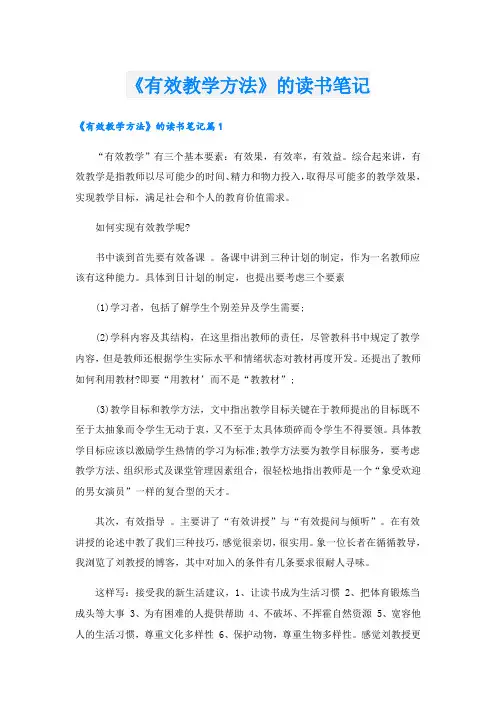 《有效教学方法》的读书笔记

《有效教学方法》的读书笔记篇1

“有效教学”有三个基本要素：有效果，有效率，有效益。综合起来讲，有效教学是指教师以尽可能少的时间、精力和物力投入，取得尽可能多的教学效果，实现教学目标，满足社会和个人的教育价值需求。

如何实现有效教学呢?

书中谈到首先要有效备课 。备课中讲到三种计划的制定，作为一名教师应该有这种能力。具体到日计划的制定，也提出要考虑三个要素

(1)学习者，包括了解学生个别差异及学生需要；

(2)学科内容及其结构，在这里指出教师的责任，尽管教科书中规定了教学内容，但是教师还根据学生实际水平和情绪状态对教材再度开发。还提出了教师如何利用教材?即要“用教材’而不是“教教材”；

(3)教学目标和教学方法，文中指出教学目标关键在于教师提出的目标既不至于太抽象而令学生无动于衷，又不至于太具体琐碎而令学生不得要领。具体教学目标应该以激励学生热情的学习为标准;教学方法要为教学目标服务，要考虑教学方法、组织形式及课堂管理因素组合，很轻松地指出教师是一个“象受欢迎的男女演员”一样的复合型的天才。

其次，有效指导 。主要讲了“有效讲授”与“有效提问与倾听”。在有效讲授的论述中教了我们三种技巧，感觉很亲切，很实用。象一位长者在循循教导，我浏览了刘教授的博客，其中对加入的条件有几条要求很耐人寻味。

这样写：接受我的新生活建议，1、让读书成为生活习惯 2、把体育锻炼当成头等大事 3、为有困难的人提供帮助 4、不破坏、不挥霍自然资源 5、宽容他人的生活习惯，尊重文化多样性 6、保护动物，尊重生物多样性。感觉刘教授更